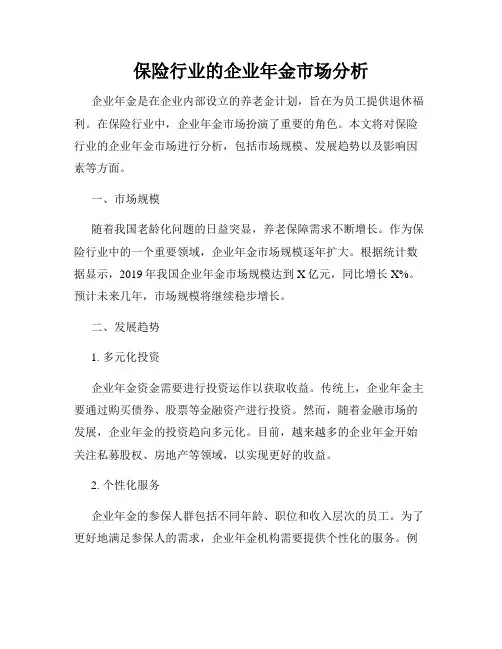 保险行业的企业年金市场分析

企业年金是在企业内部设立的养老金计划，旨在为员工提供退休福利。在保险行业中，企业年金市场扮演了重要的角色。本文将对保险行业的企业年金市场进行分析，包括市场规模、发展趋势以及影响因素等方面。

一、市场规模

随着我国老龄化问题的日益突显，养老保障需求不断增长。作为保险行业中的一个重要领域，企业年金市场规模逐年扩大。根据统计数据显示，2019年我国企业年金市场规模达到X亿元，同比增长X%。预计未来几年，市场规模将继续稳步增长。

二、发展趋势

1. 多元化投资

企业年金资金需要进行投资运作以获取收益。传统上，企业年金主要通过购买债券、股票等金融资产进行投资。然而，随着金融市场的发展，企业年金的投资趋向多元化。目前，越来越多的企业年金开始关注私募股权、房地产等领域，以实现更好的收益。

2. 个性化服务

企业年金的参保人群包括不同年龄、职位和收入层次的员工。为了更好地满足参保人的需求，企业年金机构需要提供个性化的服务。例